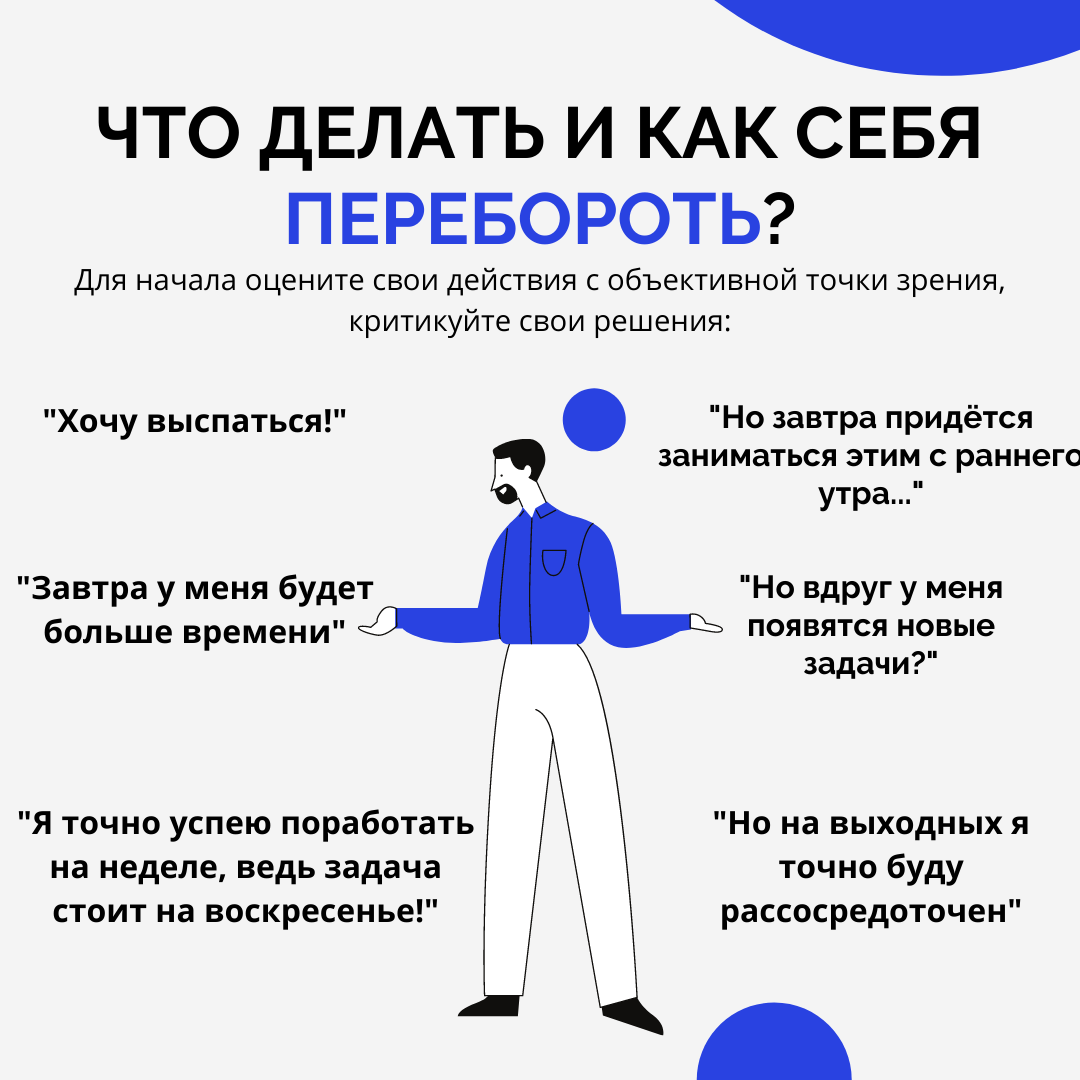 ЧТО ДЕЛАТЬ И КАК СЕБЯ ПЕРЕБОРОТЬ?

Для начала оцените свои действия с объективной точки зрения, критикуйте свои решения:

"Хочу выспаться!"

"Завтра у меня будет больше времени"

"Я точно успею поработать на неделе, ведь задача стоит на воскресенье!"

"Но завтра придётся заниматься этим с раннего утра..."

"Но вдруг у меня появятся новые задачи?"

"Но на выходных я точно буду рассосредоточен"